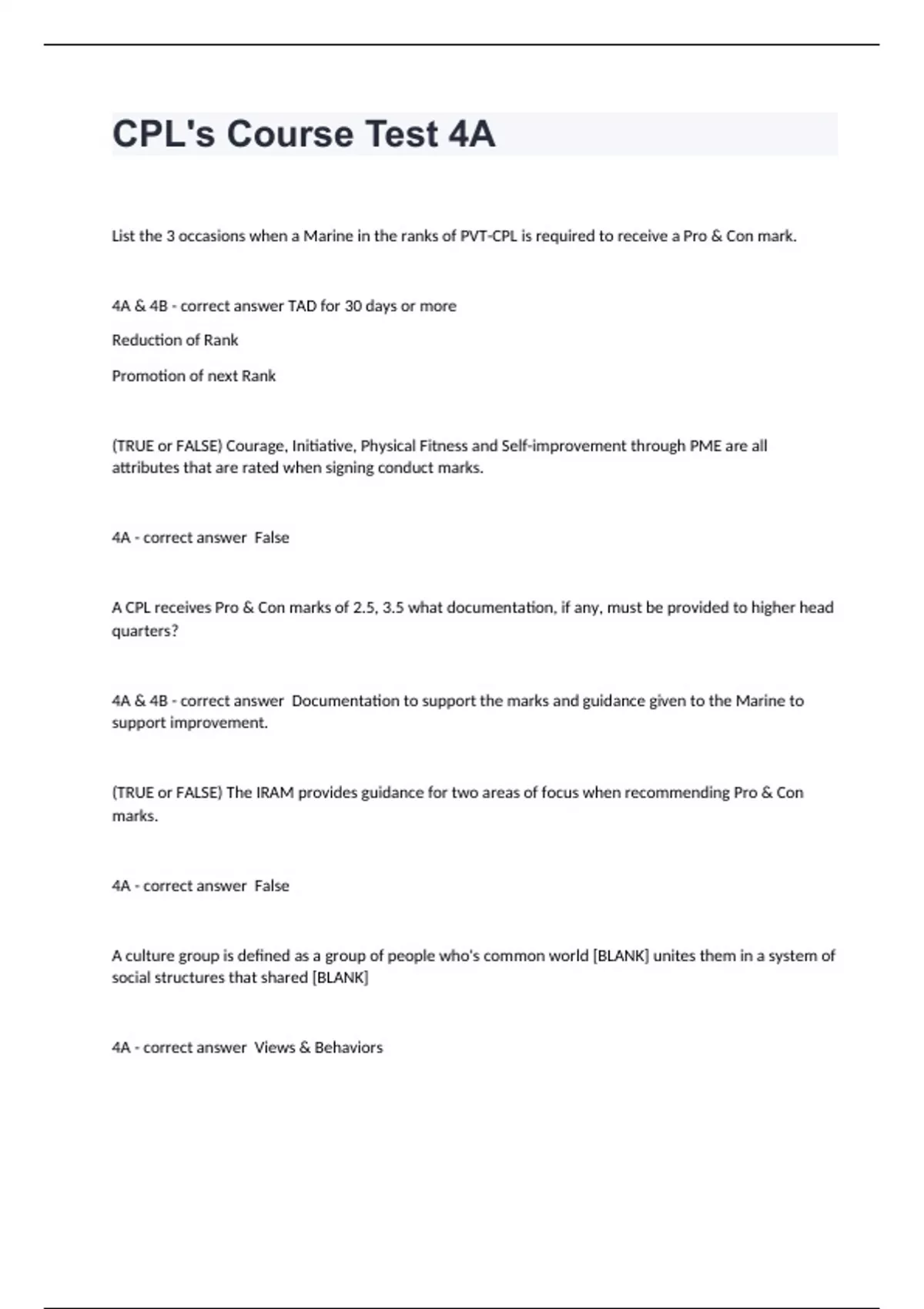 CPL's Course Test 4A

List the 3 occasions when a Marine in the ranks of PVT-CPL is required to receive a Pro & Con mark.

4A & 4B - correct answer TAD for 30 days or more

Reduction of Rank

Promotion of next Rank

(TRUE or FALSE) Courage, Initiative, Physical Fitness and Self-improvement through PME are all attributes that are rated when signing conduct marks.

4A - correct answer False

A CPL receives Pro & Con marks of 2.5, 3.5 what documentation, if any, must be provided to higher head quarters?

4A & 4B - correct answer Documentation to support the marks and guidance given to the Marine to support improvement.

(TRUE or FALSE) The IRAM provides guidance for two areas of focus when recommending Pro & Con marks.

4A - correct answer False

A culture group is defined as a group of people who's common world [BLANK] unites them in a system of social structures that shared [BLANK]

4A - correct answer Views & Behaviors